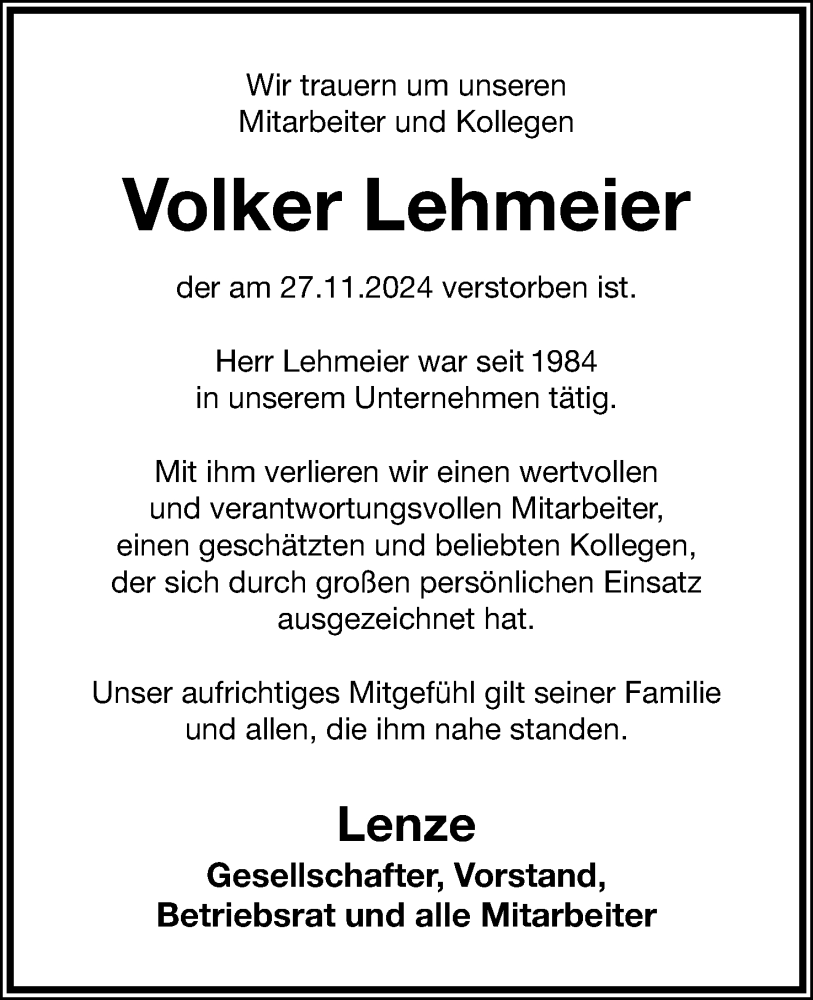 Wir trauern um unseren
Mitarbeiter und Kollegen

Volker Lehmeier

der am 27.11.2024 verstorben ist.

Herr Lehmeier war seit 1984
in unserem Unternehmen tätig.

Mit ihm verlieren wir einen wertvollen und verantwortungsvollen Mitarbeiter, einen geschätzten und beliebten Kollegen, der sich durch großen persönlichen Einsatz ausgezeichnet hat.

Unser aufrichtiges Mitgefühl gilt seiner Familie und allen, die ihm nahe standen.

Lenze
Gesellschafter, Vorstand,
Betriebsrat und alle Mitarbeiter